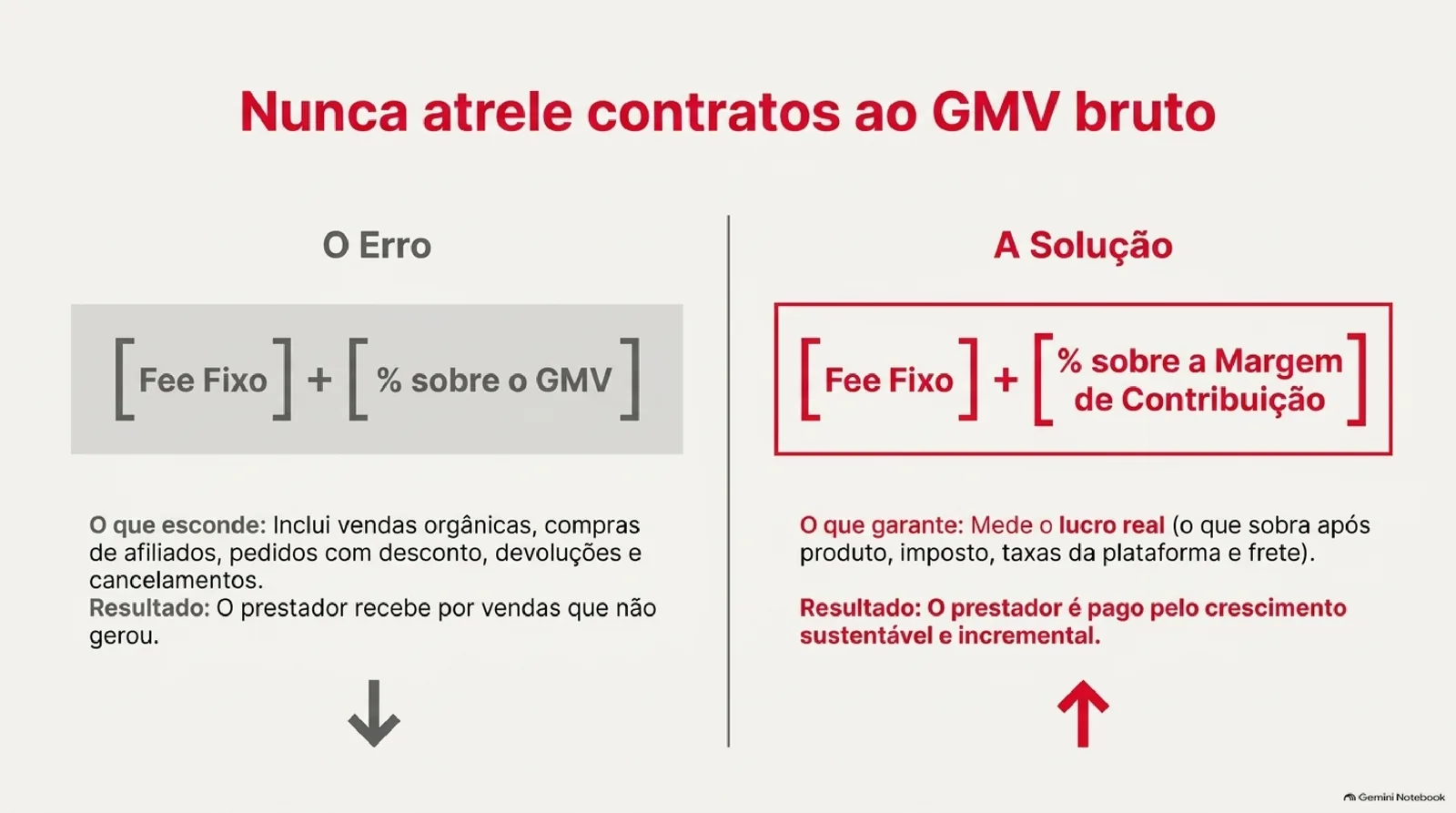 Nunca atrele contratos ao GMV bruto

O Erro

[Fee Fixo] + [% sobre o GMV]

O que esconde: Inclui vendas orgânicas, compras de afiliados, pedidos com desconto, devoluções e cancelamentos.
Resultado: O prestador recebe por vendas que não gerou.

A Solução

[Fee Fixo] + [% sobre a Margem de Contribuição]

O que garante: Mede o lucro real (o que sobra após produto, imposto, taxas da plataforma e frete).

Resultado: O prestador é pago pelo crescimento sustentável e incremental.

Gemini Notebook